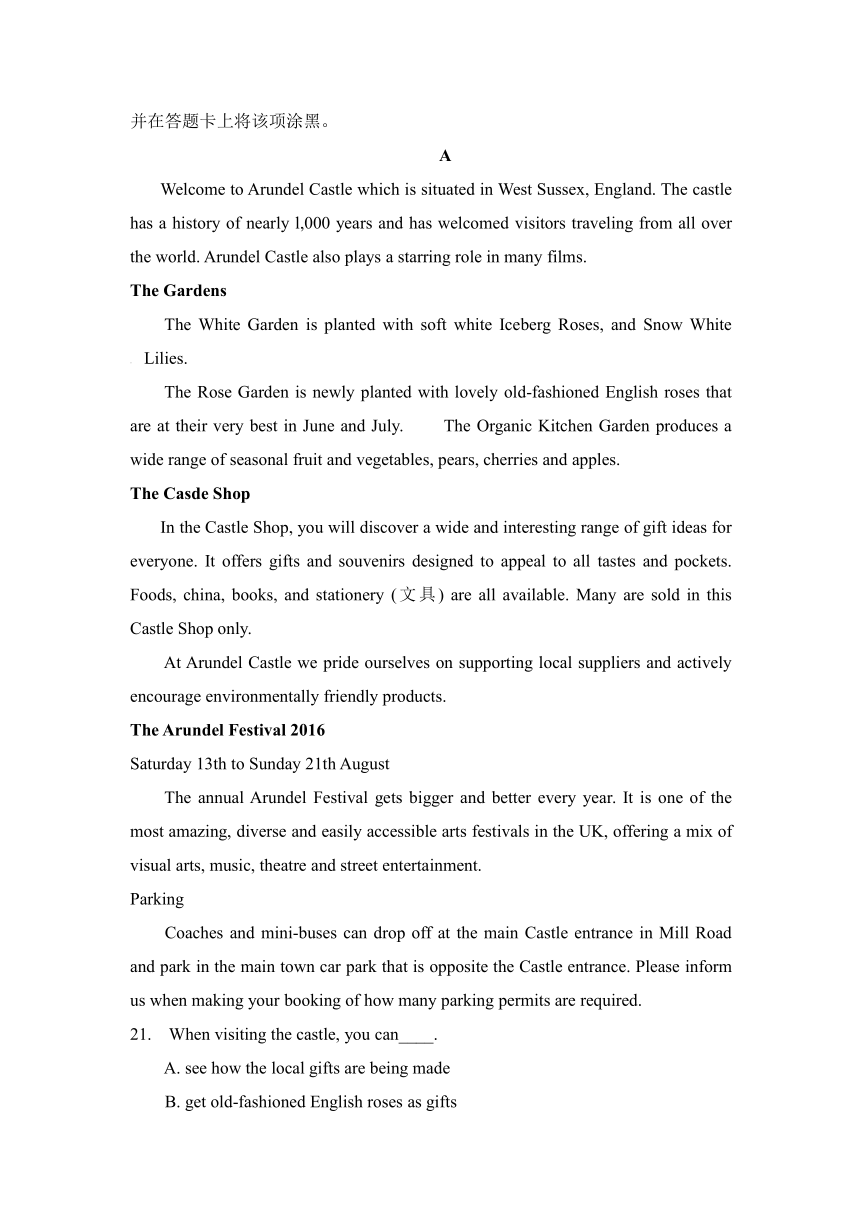 并在答题卡上将该项涂黑。

A

Welcome to Arundel Castle which is situated in West Sussex, England. The castle has a history of nearly l,000 years and has welcomed visitors traveling from all over the world. Arundel Castle also plays a starring role in many films.

The Gardens

The White Garden is planted with soft white Iceberg Roses, and Snow White Lilies.

The Rose Garden is newly planted with lovely old-fashioned English roses that are at their very best in June and July. The Organic Kitchen Garden produces a wide range of seasonal fruit and vegetables, pears, cherries and apples.

The Casde Shop

In the Castle Shop, you will discover a wide and interesting range of gift ideas for everyone. It offers gifts and souvenirs designed to appeal to all tastes and pockets. Foods, china, books, and stationery (文具) are all available. Many are sold in this Castle Shop only.

At Arundel Castle we pride ourselves on supporting local suppliers and actively encourage environmentally friendly products.

The Arundel Festival 2016

Saturday 13th to Sunday 21th August

The annual Arundel Festival gets bigger and better every year. It is one of the most amazing, diverse and easily accessible arts festivals in the UK, offering a mix of visual arts, music, theatre and street entertainment.

Parking

Coaches and mini-buses can drop off at the main Castle entrance in Mill Road and park in the main town car park that is opposite the Castle entrance. Please inform us when making your booking of how many parking permits are required.

21. When visiting the castle, you can____.

A. see how the local gifts are being made

B. get old-fashioned English roses as gifts